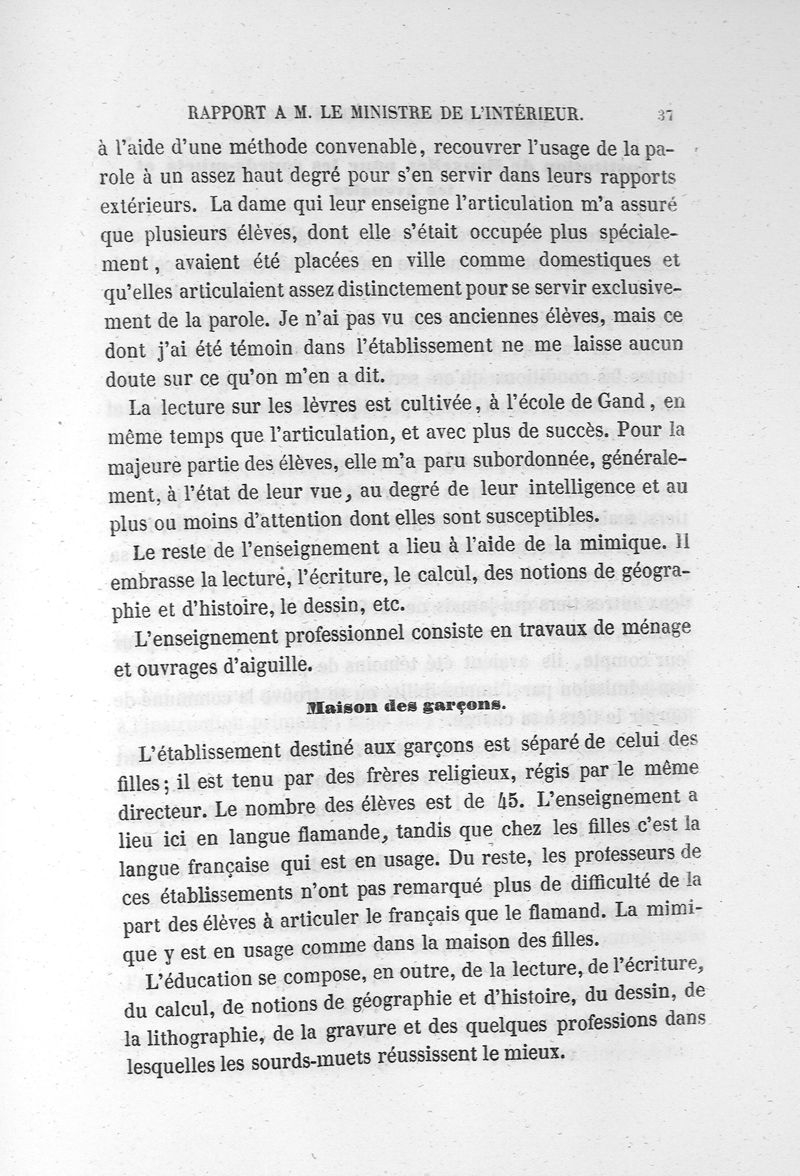 RAPPORT A M. LE MINISTRE DE L'INTÉRIEUR. 37

à l'aide d'une méthode convenable, recouvrer l'usage de la parole à un assez haut degré pour s'en servir dans leurs rapports extérieurs. La dame qui leur enseigne l'articulation m'a assuré que plusieurs élèves, dont elle s'était occupée plus spécialement, avaient été placées en ville comme domestiques et qu'elles articulaient assez distinctement pour se servir exclusivement de la parole. Je n'ai pas vu ces anciennes élèves, mais ce dont j'ai été témoin dans l'établissement ne me laisse aucun doute sur ce qu'on m'en a dit.

La lecture sur les lèvres est cultivée, à l'école de Gand, en même temps que l'articulation, et avec plus de succès. Pour la majeure partie des élèves, elle m'a paru subordonnée, généralement, à l'état de leur vue, au degré de leur intelligence et au plus ou moins d'attention dont elles sont susceptibles.

Le reste de l'enseignement a lieu à l'aide de la mimique. Il embrasse la lecture, l'écriture, le calcul, des notions de géographie et d'histoire, le dessin, etc.

L'enseignement professionnel consiste en travaux de ménage et ouvrages d'aiguille.

Maison des garçons.

L'établissement destiné aux garçons est séparé de celui des filles; il est tenu par des frères religieux, régis par le même directeur. Le nombre des élèves est de 45. L'enseignement a lieu ici en langue flamande, tandis que chez les filles c'est la langue française qui est en usage. Du reste, les professeurs de ces établissements n'ont pas remarqué plus de difficulté de la part des élèves à articuler le français que le flamand. La mimique y est en usage comme dans la maison des filles.

L'éducation se compose, en outre, de la lecture, de l'écriture, du calcul, de notions de géographie et d'histoire, du dessin, de la lithographie, de la gravure et des quelques professions dans lesquelles les sourds-muets réussissent le mieux.